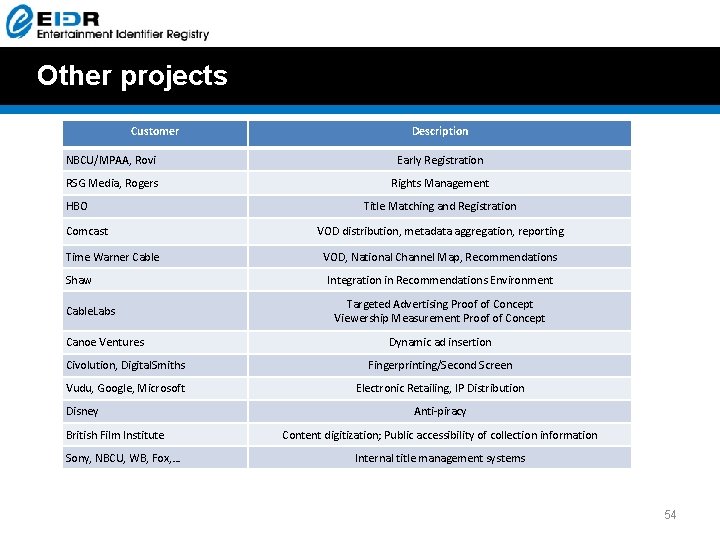 EIDR
Entertainment Identifier Registry

Other projects

| Customer | Description |
|---|---|
| NBCU/MPAA, Rovi | Early Registration |
| RSG Media, Rogers | Rights Management |
| HBO | Title Matching and Registration |
| Comcast | VOD distribution, metadata aggregation, reporting |
| Time Warner Cable | VOD, National Channel Map, Recommendations |
| Shaw | Integration in Recommendations Environment |
| CableLabs | Targeted Advertising Proof of Concept Viewership Measurement Proof of Concept |
| Canoe Ventures | Dynamic ad insertion |
| Civolution, DigitalSmiths | Fingerprinting/Second Screen |
| Vudu, Google, Microsoft | Electronic Retailing, IP Distribution |
| Disney | Anti-piracy |
| British Film Institute | Content digitization; Public accessibility of collection information |
| Sony, NBCU, WB, Fox,… | Internal title management systems |

54